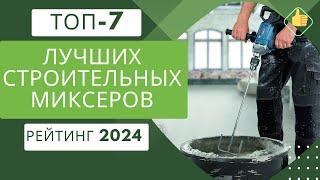 ТОП-7

ЛУЧШИХ СТРОИТЕЛЬНЫХ МИКСЕРОВ

РЕЙТИНГ 2024